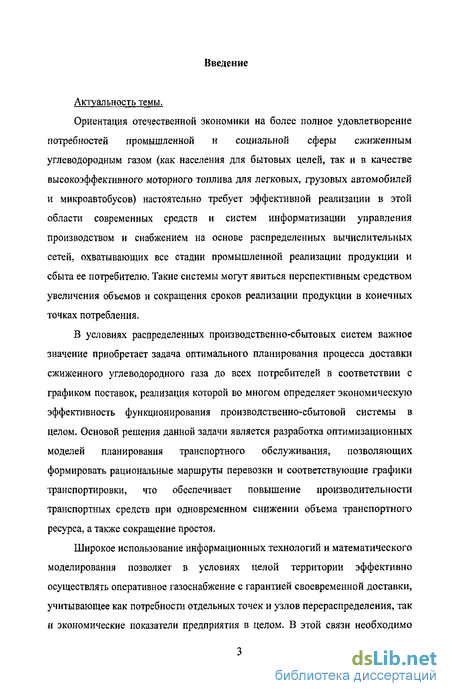 Введение

Актуальность темы.

Ориентация отечественной экономики на более полное удовлетворение потребностей промышленной и социальной сферы сжиженным углеводородным газом (как населения для бытовых целей, так и в качестве высокоэффективного моторного топлива для легковых, грузовых автомобилей и микроавтобусов) настоятельно требует эффективной реализации в этой области современных средств и систем информатизации управления производством и снабжением на основе распределенных вычислительных сетей, охватывающих все стадии промышленной реализации продукции и сбыта ее потребителю. Такие системы могут явиться перспективным средством увеличения объемов и сокращения сроков реализации продукции в конечных точках потребления.

В условиях распределенных производственно-сбытовых систем важное значение приобретает задача оптимального планирования процесса доставки сжиженного углеводородного газа до всех потребителей в соответствии с графиком поставок, реализация которой во многом определяет экономическую эффективность функционирования производственно-сбытовой системы в целом. Основой решения данной задачи является разработка оптимизационных моделей планирования транспортного обслуживания, позволяющих формировать рациональные маршруты перевозки и соответствующие графики транспортировки, что обеспечивает повышение производительности транспортных средств при одновременном снижении объема транспортного ресурса, а также сокращение простоя.

Широкое использование информационных технологий и математического моделирования позволяет в условиях целой территории эффективно осуществлять оперативное газоснабжение с гарантией своевременной доставки, учитывающее как потребности отдельных точек и узлов перераспределения, так и экономические показатели предприятия в целом. В этой связи необходимо

3

dsLib.net
библиотека диссертаций